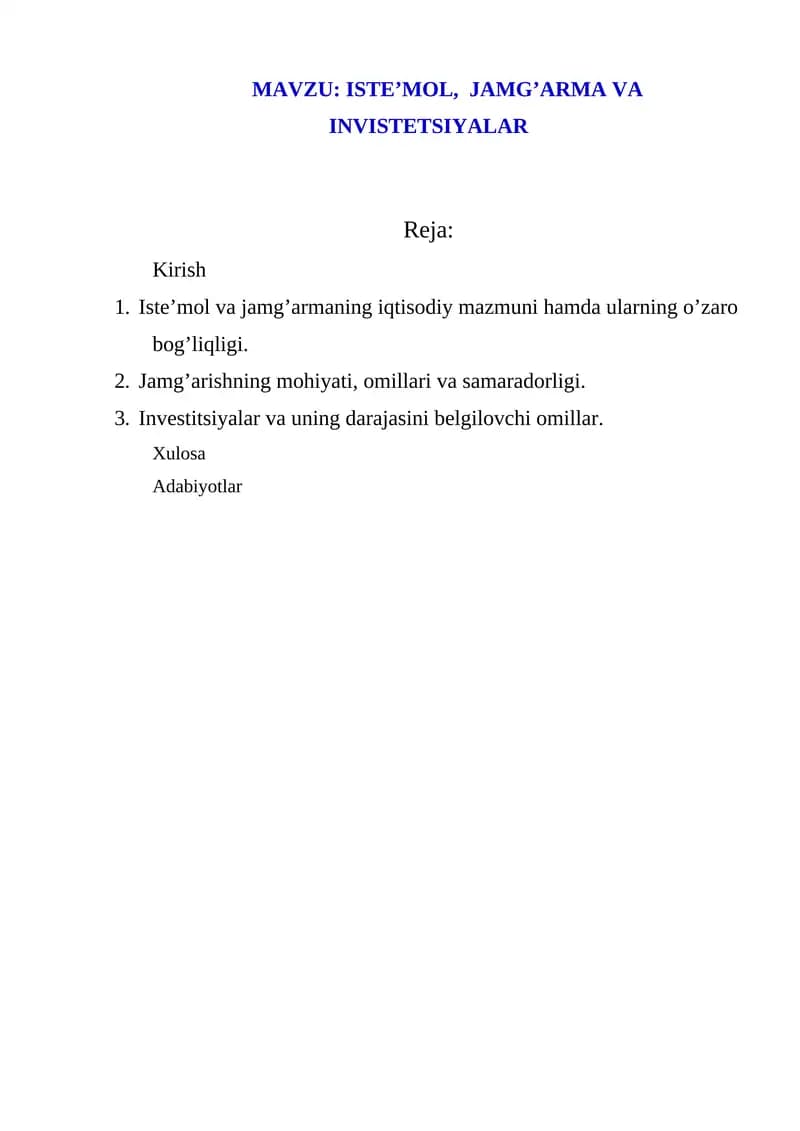 MAVZU: ISTE’MOL, JAMG’ARMA VA INVISTETSIYALAR

Reja:

Kirish

1. Iste’mol va jamg’armaning iqtisodiy mazmuni hamda ularning o’zaro bog’liqligi.
2. Jamg’arishning mohiyati, omillari va samaradorligi.
3. Investitsiyalar va uning darajasini belgilovchi omillar.

Xulosa

Adabiyotlar